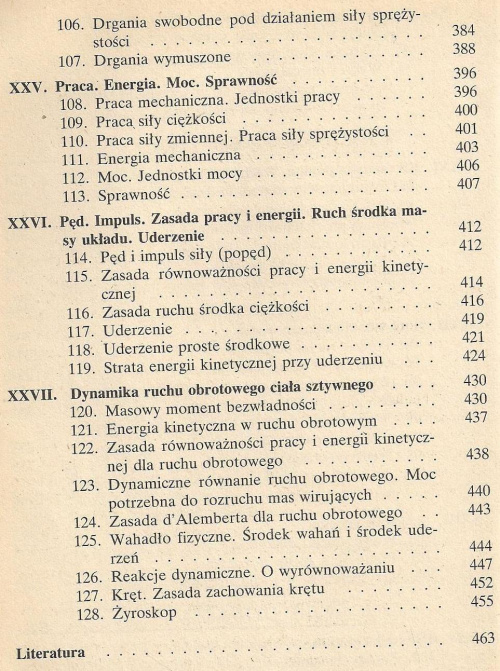 106. Drgania swobodne pod działaniem siły sprężystości 384
107. Drgania wymuszone 388

XXV. Praca. Energia. Moc. Sprawność 396
108. Praca mechaniczna. Jednostki pracy 396
109. Praca siły ciężkości 400
110. Praca siły zmiennej. Praca siły sprężystości 401
111. Energia mechaniczna 403
112. Moc. Jednostki mocy 406
113. Sprawność 407

XXVI. Pęd. Impuls. Zasada pracy i energii. Ruch środka masy układu. Uderzenie 412
114. Pęd i impuls siły (popęd) 412
115. Zasada równoważności pracy i energii kinetycznej 414
116. Zasada ruchu środka ciężkości 416
117. Uderzenie 419
118. Uderzenie proste środkowe 421
119. Strata energii kinetycznej przy uderzeniu 424

XXVII. Dynamika ruchu obrotowego ciała sztywnego 430
120. Masowy moment bezwładności 430
121. Energia kinetyczna w ruchu obrotowym 437
122. Zasada równoważności pracy i energii kinetycznej dla ruchu obrotowego 438
123. Dynamiczne równanie ruchu obrotowego. Moc potrzebna do rozruchu mas wirujących 440
124. Zasada d'Alemberta dla ruchu obrotowego 443
125. Wahadło fizyczne. Środek wahań i środek uderzeń 444
126. Reakcje dynamiczne. O wyrównoważaniu 447
127. Kręt. Zasada zachowania krętu 452
128. Żyroskop 455

Literatura 463